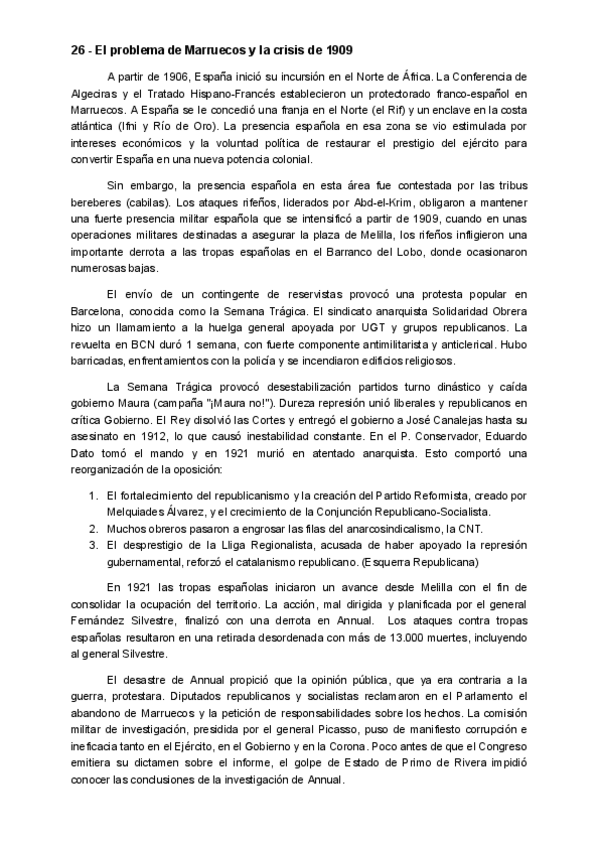 **26 - El problema de Marruecos y la crisis de 1909**

A partir de 1906, España inició su incursión en el Norte de África. La Conferencia de Algeciras y el Tratado Hispano-Francés establecieron un protectorado franco-español en Marruecos. A España se le concedió una franja en el Norte (el Rif) y un enclave en la costa atlántica (Ifni y Río de Oro). La presencia española en esa zona se vio estimulada por intereses económicos y la voluntad política de restaurar el prestigio del ejército para convertir España en una nueva potencia colonial.

Sin embargo, la presencia española en esta área fue contestada por las tribus bereberes (cabilas). Los ataques rifeños, liderados por Abd-el-Krim, obligaron a mantener una fuerte presencia militar española que se intensificó a partir de 1909, cuando en unas operaciones militares destinadas a asegurar la plaza de Melilla, los rifeños infligieron una importante derrota a las tropas españolas en el Barranco del Lobo, donde ocasionaron numerosas bajas.

El envío de un contingente de reservistas provocó una protesta popular en Barcelona, conocida como la Semana Trágica. El sindicato anarquista Solidaridad Obrera hizo un llamamiento a la huelga general apoyada por UGT y grupos republicanos. La revuelta en BCN duró 1 semana, con fuerte componente antimilitarista y anticlerical. Hubo barricadas, enfrentamientos con la policía y se incendiaron edificios religiosos.

La Semana Trágica provocó desestabilización partidos turno dinástico y caída gobierno Maura (campaña "¡Maura no!"). Dureza represión unió liberales y republicanos en crítica Gobierno. El Rey disolvió las Cortes y entregó el gobierno a José Canalejas hasta su asesinato en 1912, lo que causó inestabilidad constante. En el P. Conservador, Eduardo Dato tomó el mando y en 1921 murió en atentado anarquista. Esto comportó una reorganización de la oposición:

1. El fortalecimiento del republicanismo y la creación del Partido Reformista, creado por Melquiades Álvarez, y el crecimiento de la Conjunción Republicano-Socialista.
2. Muchos obreros pasaron a engrosar las filas del anarcosindicalismo, la CNT.
3. El desprestigio de la Lliga Regionalista, acusada de haber apoyado la represión gubernamental, reforzó el catalanismo republicano. (Esquerra Republicana)

En 1921 las tropas españolas iniciaron un avance desde Melilla con el fin de consolidar la ocupación del territorio. La acción, mal dirigida y planificada por el general Fernández Silvestre, finalizó con una derrota en Annual. Los ataques contra tropas españolas resultaron en una retirada desordenada con más de 13.000 muertes, incluyendo al general Silvestre.

El desastre de Annual propició que la opinión pública, que ya era contraria a la guerra, protestara. Diputados republicanos y socialistas reclamaron en el Parlamento el abandono de Marruecos y la petición de responsabilidades sobre los hechos. La comisión militar de investigación, presidida por el general Picasso, puso de manifiesto corrupción e ineficacia tanto en el Ejército, en el Gobierno y en la Corona. Poco antes de que el Congreso emitiera su dictamen sobre el informe, el golpe de Estado de Primo de Rivera impidió conocer las conclusiones de la investigación de Annual.